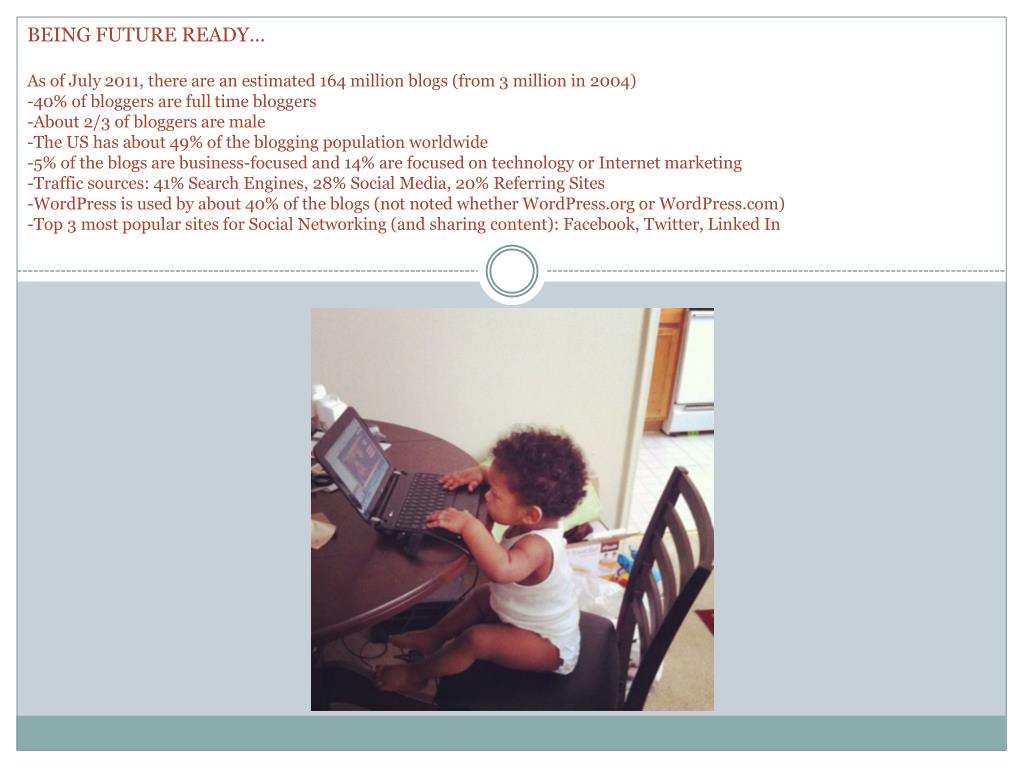 BEING FUTURE READY…

As of July 2011, there are an estimated 164 million blogs (from 3 million in 2004)
-40% of bloggers are full time bloggers
-About 2/3 of bloggers are male
-The US has about 49% of the blogging population worldwide
-5% of the blogs are business-focused and 14% are focused on technology or Internet marketing
-Traffic sources: 41% Search Engines, 28% Social Media, 20% Referring Sites
-WordPress is used by about 40% of the blogs (not noted whether WordPress.org or WordPress.com)
-Top 3 most popular sites for Social Networking (and sharing content): Facebook, Twitter, Linked In